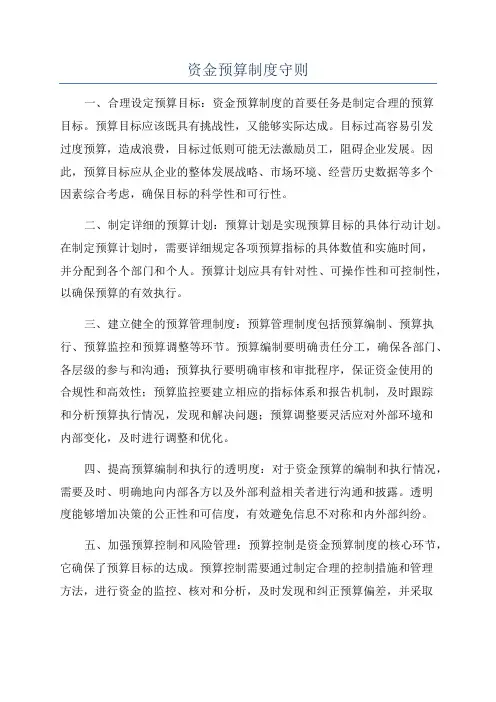 资金预算制度守则

一、合理设定预算目标：资金预算制度的首要任务是制定合理的预算目标。预算目标应该既具有挑战性，又能够实际达成。目标过高容易引发过度预算，造成浪费，目标过低则可能无法激励员工，阻碍企业发展。因此，预算目标应从企业的整体发展战略、市场环境、经营历史数据等多个因素综合考虑，确保目标的科学性和可行性。

二、制定详细的预算计划：预算计划是实现预算目标的具体行动计划。在制定预算计划时，需要详细规定各项预算指标的具体数值和实施时间，并分配到各个部门和个人。预算计划应具有针对性、可操作性和可控制性，以确保预算的有效执行。

三、建立健全的预算管理制度：预算管理制度包括预算编制、预算执行、预算监控和预算调整等环节。预算编制要明确责任分工，确保各部门、各层级的参与和沟通；预算执行要明确审核和审批程序，保证资金使用的合规性和高效性；预算监控要建立相应的指标体系和报告机制，及时跟踪和分析预算执行情况，发现和解决问题；预算调整要灵活应对外部环境和内部变化，及时进行调整和优化。

四、提高预算编制和执行的透明度：对于资金预算的编制和执行情况，需要及时、明确地向内部各方以及外部利益相关者进行沟通和披露。透明度能够增加决策的公正性和可信度，有效避免信息不对称和内外部纠纷。

五、加强预算控制和风险管理：预算控制是资金预算制度的核心环节，它确保了预算目标的达成。预算控制需要通过制定合理的控制措施和管理方法，进行资金的监控、核对和分析，及时发现和纠正预算偏差，并采取